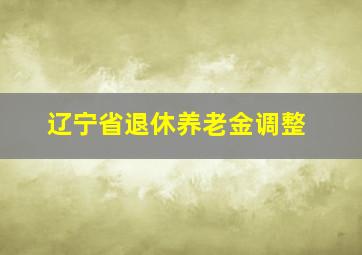 辽宁省退休养老金调整